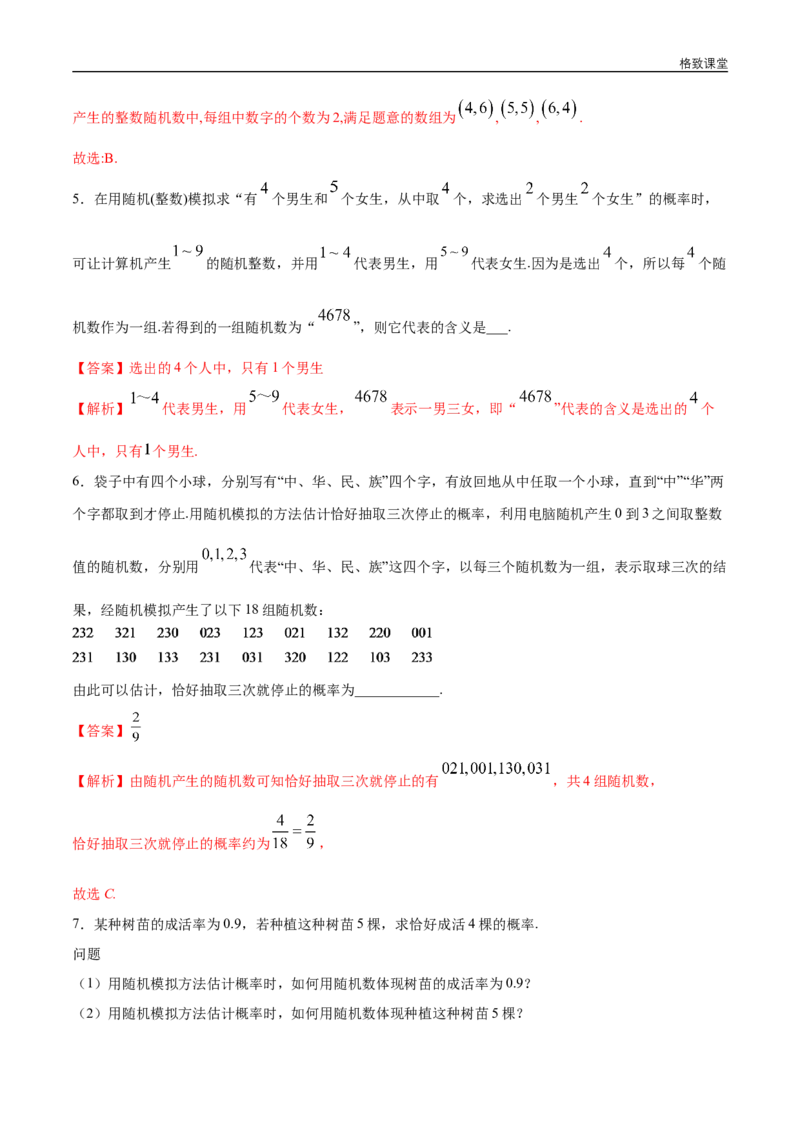 格致课堂

产生的整数随机数中,每组中数字的个数为2,满足题意的数组为$(4,6)$,$(5,5)$,$(6,4)$.

故选:B.

5．在用随机(整数)模拟求“有$4$个男生和$5$个女生，从中取$4$个，求选出$2$个男生$2$个女生”的概率时，可让计算机产生$1\sim9$的随机整数，并用$1\sim4$代表男生，用$5\sim9$代表女生.因为是选出$4$个，所以每$4$个随机数作为一组.若得到的一组随机数为“$4678$”，则它代表的含义是____.

【答案】选出的4个人中，只有1个男生

【解析】$1\sim4$代表男生，用$5\sim9$代表女生，$4678$表示一男三女，即“$4678$”代表的含义是选出的$4$个人中，只有$1$个男生.

6．袋子中有四个小球，分别写有“中、华、民、族”四个字，有放回地从中任取一个小球，直到“中”“华”两个字都取到才停止.用随机模拟的方法估计恰好抽取三次停止的概率，利用电脑随机产生0到3之间取整数值的随机数，分别用$0,1,2,3$代表“中、华、民、族”这四个字，以每三个随机数为一组，表示取球三次的结果，经随机模拟产生了以下18组随机数：

232 321 230 023 123 021 132 220 001
231 130 133 231 031 320 122 103 233

由此可以估计，恰好抽取三次就停止的概率为____.

【答案】$\frac{2}{9}$

【解析】由随机产生的随机数可知恰好抽取三次就停止的有$021,001,130,031$，共4组随机数，

恰好抽取三次就停止的概率约为$\frac{4}{18}=\frac{2}{9}$，

故选C.

7．某种树苗的成活率为0.9，若种植这种树苗5棵，求恰好成活4棵的概率.

问题

（1）用随机模拟方法估计概率时，如何用随机数体现树苗的成活率为0.9？

（2）用随机模拟方法估计概率时，如何用随机数体现种植这种树苗5棵？